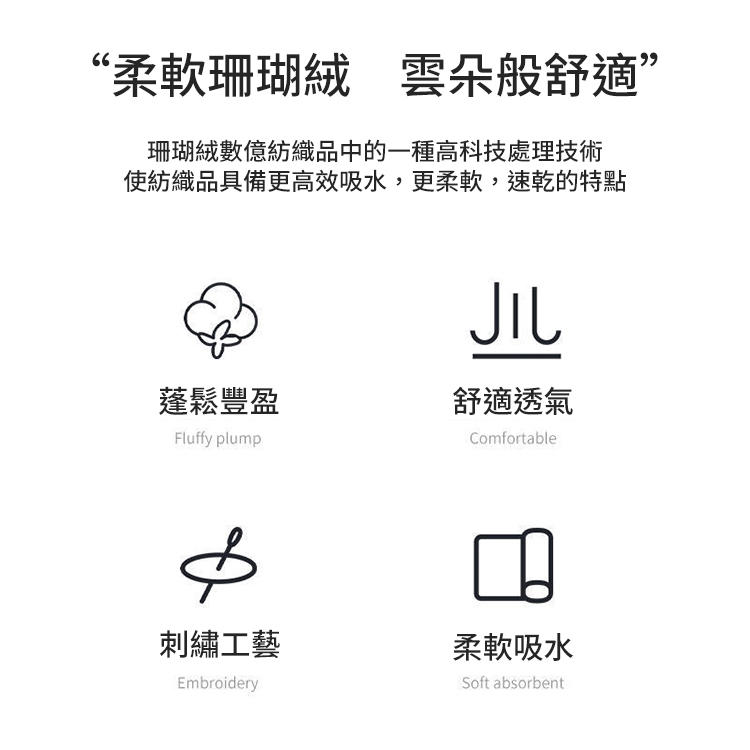 “柔軟珊瑚絨 雲朵般舒適”

珊瑚絨數億紡織品中的一種高科技處理技術
使紡織品具備更高效吸水，更柔軟，速乾的特點

蓬鬆豐盈
Fluffy plump

舒適透氣
Comfortable

刺繡工藝
Embroidery

柔軟吸水
Soft absorbent